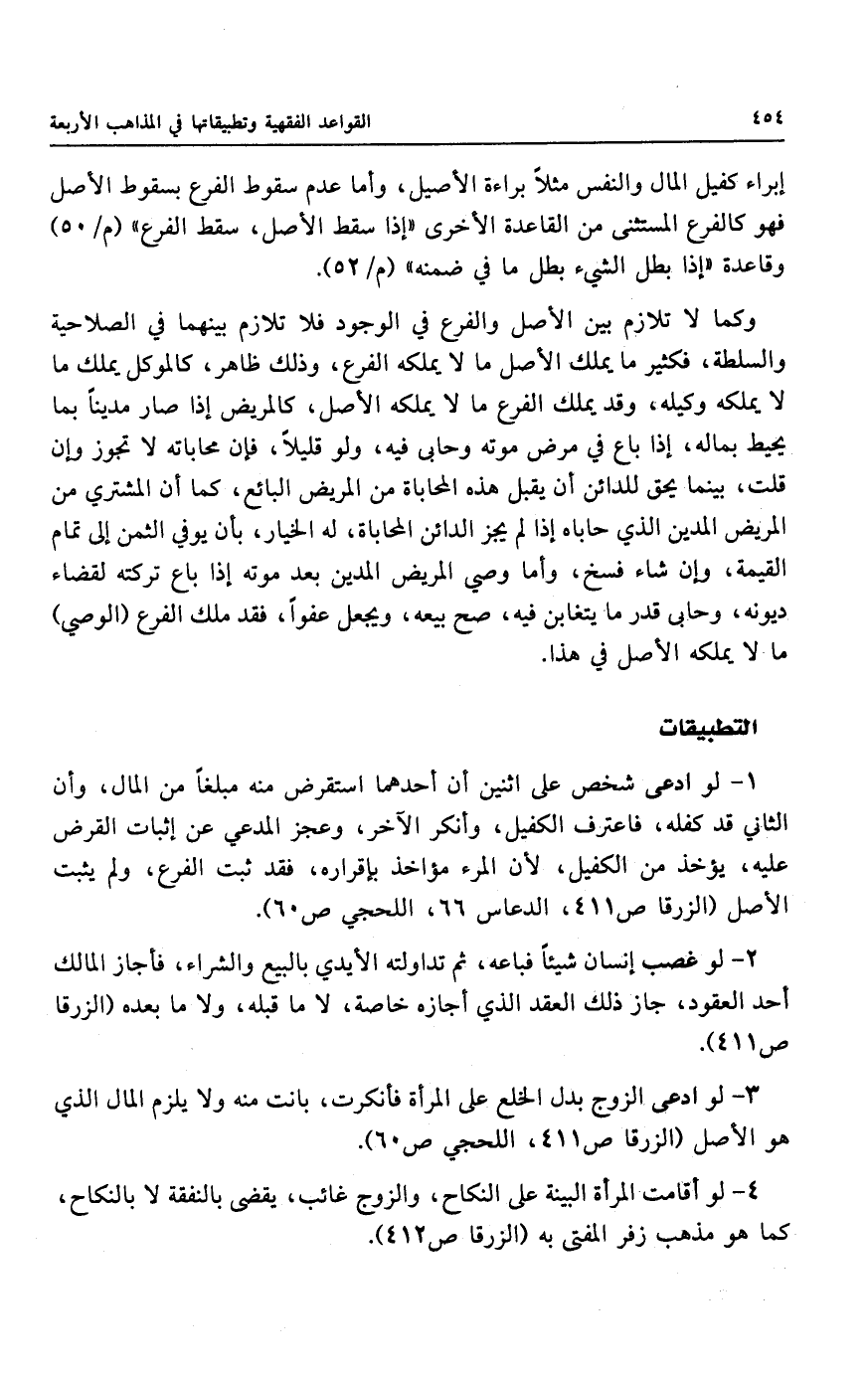 ٤٥٤ القواعد الفقهية وتطبيقاتها في المذاهب الأربعة

إبراء كفيل المال والنفس مثلاً براءة الأصيل، وأما عدم سقوط الفرع بسقوط الأصل فهو كالفرع المستثنى من القاعدة الأخرى «إذا سقط الأصل، سقط الفرع» (م/ ٥٠) وقاعدة «إذا بطل الشيء بطل ما في ضمنه» (م/ ٥٢).

وكما لا تلازم بين الأصل والفرع في الوجود فلا تلازم بينهما في الصلاحية والسلطة، فكثير ما يملك الأصل ما لا يملكه الفرع، وذلك ظاهر، كالموكل يملك ما لا يملكه وكيله، وقد يملك الفرع ما لا يملكه الأصل، كالمريض إذا صار مديناً بما يحيط بماله، إذا باع في مرض موته وحابى فيه، ولو قليلاً، فإن محاباته لا تجوز وإن قلت، بينما يحق للدائن أن يقبل هذه المحاباة من المريض البائع، كما أن المشتري من المريض المدين الذي حاباه إذا لم يجز الدائن المحاباة، له الخيار، بأن يوفي الثمن إلى تمام القيمة، وإن شاء فسخ، وأما وصي المريض المدين بعد موته إذا باع تركته لقضاء ديونه، وحابى قدر ما يتغابن فيه، صح بيعه، ويجعل عفواً، فقد ملك الفرع (الوصي) ما لا يملكه الأصل في هذا.

التطبيقات

١- لو ادعى شخص على اثنين أن أحدهما استقرض منه مبلغاً من المال، وأن الثاني قد كفله، فاعترف الكفيل، وأنكر الآخر، وعجز المدعي عن إثبات القرض عليه، يؤخذ من الكفيل، لأن المرء مؤاخذ بإقراره، فقد ثبت الفرع، ولم يثبت الأصل (الزرقا ص٤١١، الدعاس ٦٦، اللحجي ص٦٠).

٢- لو غصب إنسان شيئاً فباعه، ثم تداولته الأيدي بالبيع والشراء، فأجاز المالك أحد العقود، جاز ذلك العقد الذي أجازه خاصة، لا ما قبله، ولا ما بعده (الزرقا ص٤١١).

٣- لو ادعى الزوج بدل الخلع على المرأة فأنكرت، بانت منه ولا يلزم المال الذي هو الأصل (الزرقا ص٤١١، اللحجي ص٦٠).

٤- لو أقامت المرأة البينة على النكاح، والزوج غائب، يقضى بالنفقة لا بالنكاح، كما هو مذهب زفر المفتى به (الزرقا ص٤١٢).